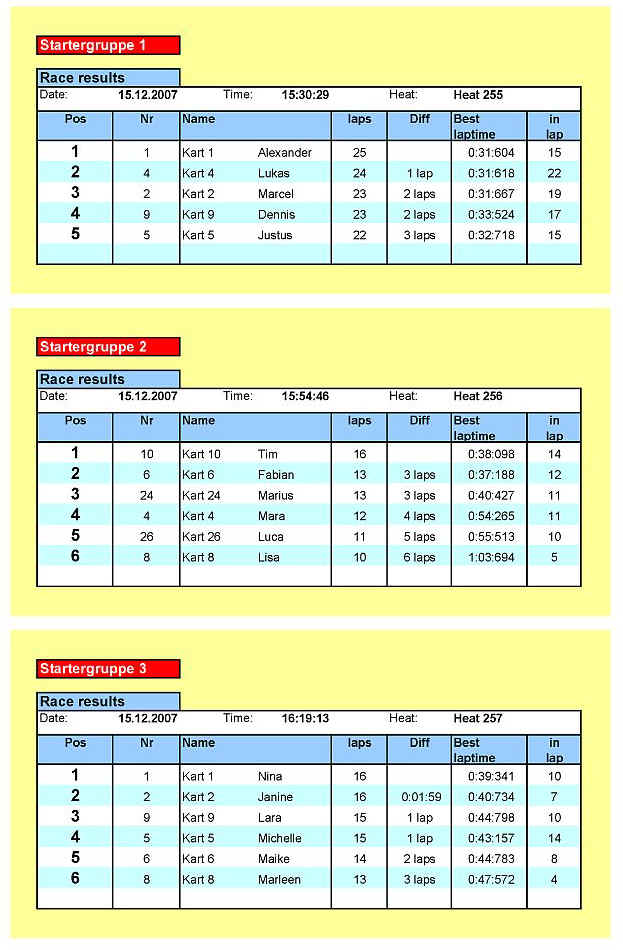 Startergruppe 1

Race results

Date: 15.12.2007 Time: 15:30:29 Heat: Heat 255

| Pos | Nr | Name | | laps | Diff | Best laptime | in lap |
|---|---|---|---|---|---|---|---|
| 1 | 1 | Kart 1 | Alexander | 25 | | 0:31:604 | 15 |
| 2 | 4 | Kart 4 | Lukas | 24 | 1 lap | 0:31:618 | 22 |
| 3 | 2 | Kart 2 | Marcel | 23 | 2 laps | 0:31:667 | 19 |
| 4 | 9 | Kart 9 | Dennis | 23 | 2 laps | 0:33:524 | 17 |
| 5 | 5 | Kart 5 | Justus | 22 | 3 laps | 0:32:718 | 15 |

Startergruppe 2

Race results

Date: 15.12.2007 Time: 15:54:46 Heat: Heat 256

| Pos | Nr | Name | | laps | Diff | Best laptime | in lap |
|---|---|---|---|---|---|---|---|
| 1 | 10 | Kart 10 | Tim | 16 | | 0:38:098 | 14 |
| 2 | 6 | Kart 6 | Fabian | 13 | 3 laps | 0:37:188 | 12 |
| 3 | 24 | Kart 24 | Marius | 13 | 3 laps | 0:40:427 | 11 |
| 4 | 4 | Kart 4 | Mara | 12 | 4 laps | 0:54:265 | 11 |
| 5 | 26 | Kart 26 | Luca | 11 | 5 laps | 0:55:513 | 10 |
| 6 | 8 | Kart 8 | Lisa | 10 | 6 laps | 1:03:694 | 5 |

Startergruppe 3

Race results

Date: 15.12.2007 Time: 16:19:13 Heat: Heat 257

| Pos | Nr | Name | | laps | Diff | Best laptime | in lap |
|---|---|---|---|---|---|---|---|
| 1 | 1 | Kart 1 | Nina | 16 | | 0:39:341 | 10 |
| 2 | 2 | Kart 2 | Janine | 16 | 0:01:59 | 0:40:734 | 7 |
| 3 | 9 | Kart 9 | Lara | 15 | 1 lap | 0:44:798 | 10 |
| 4 | 5 | Kart 5 | Michelle | 15 | 1 lap | 0:43:157 | 14 |
| 5 | 6 | Kart 6 | Maike | 14 | 2 laps | 0:44:783 | 8 |
| 6 | 8 | Kart 8 | Marleen | 13 | 3 laps | 0:47:572 | 4 |